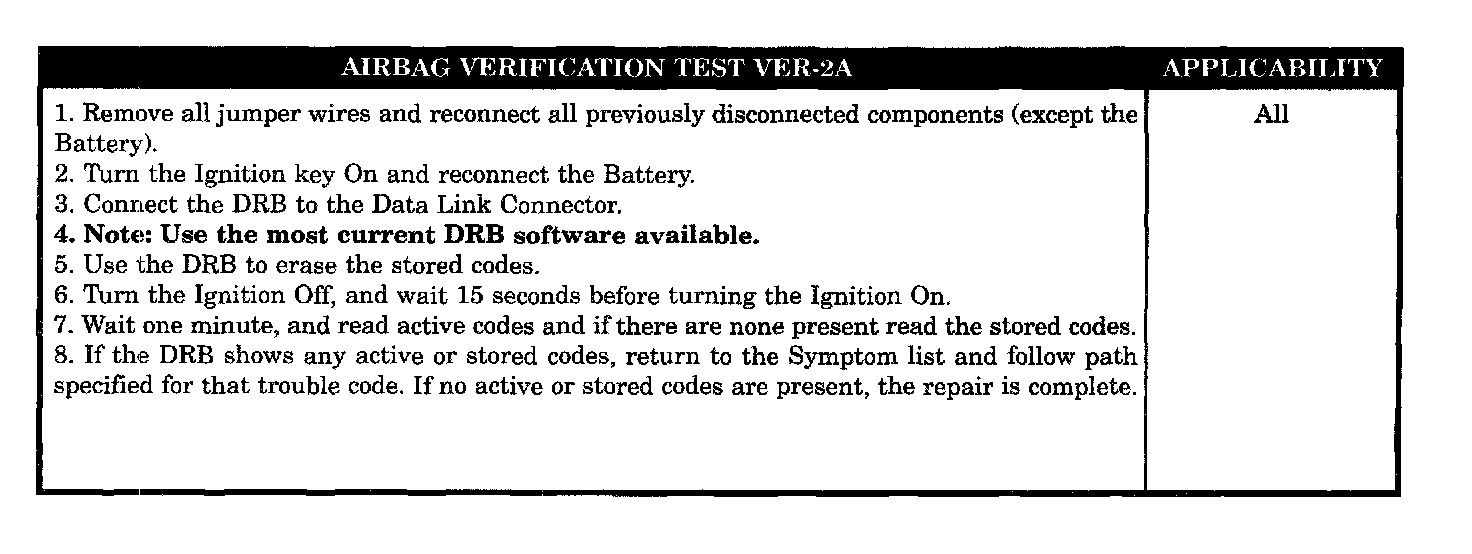 | AIRBAG VERIFICATION TEST VER-2A | APPLICABILITY |
|---|---|
| 1. Remove all jumper wires and reconnect all previously disconnected components (except the Battery).<br>2. Turn the Ignition key On and reconnect the Battery.<br>3. Connect the DRB to the Data Link Connector.<br>**4. Note: Use the most current DRB software available.**<br>5. Use the DRB to erase the stored codes.<br>6. Turn the Ignition Off, and wait 15 seconds before turning the Ignition On.<br>7. Wait one minute, and read active codes and if there are none present read the stored codes.<br>8. If the DRB shows any active or stored codes, return to the Symptom list and follow path specified for that trouble code. If no active or stored codes are present, the repair is complete. | All |